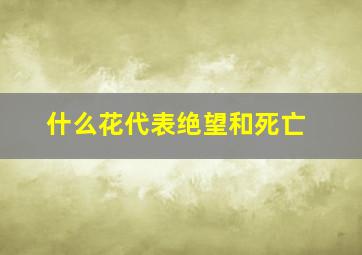 什么花代表绝望和死亡